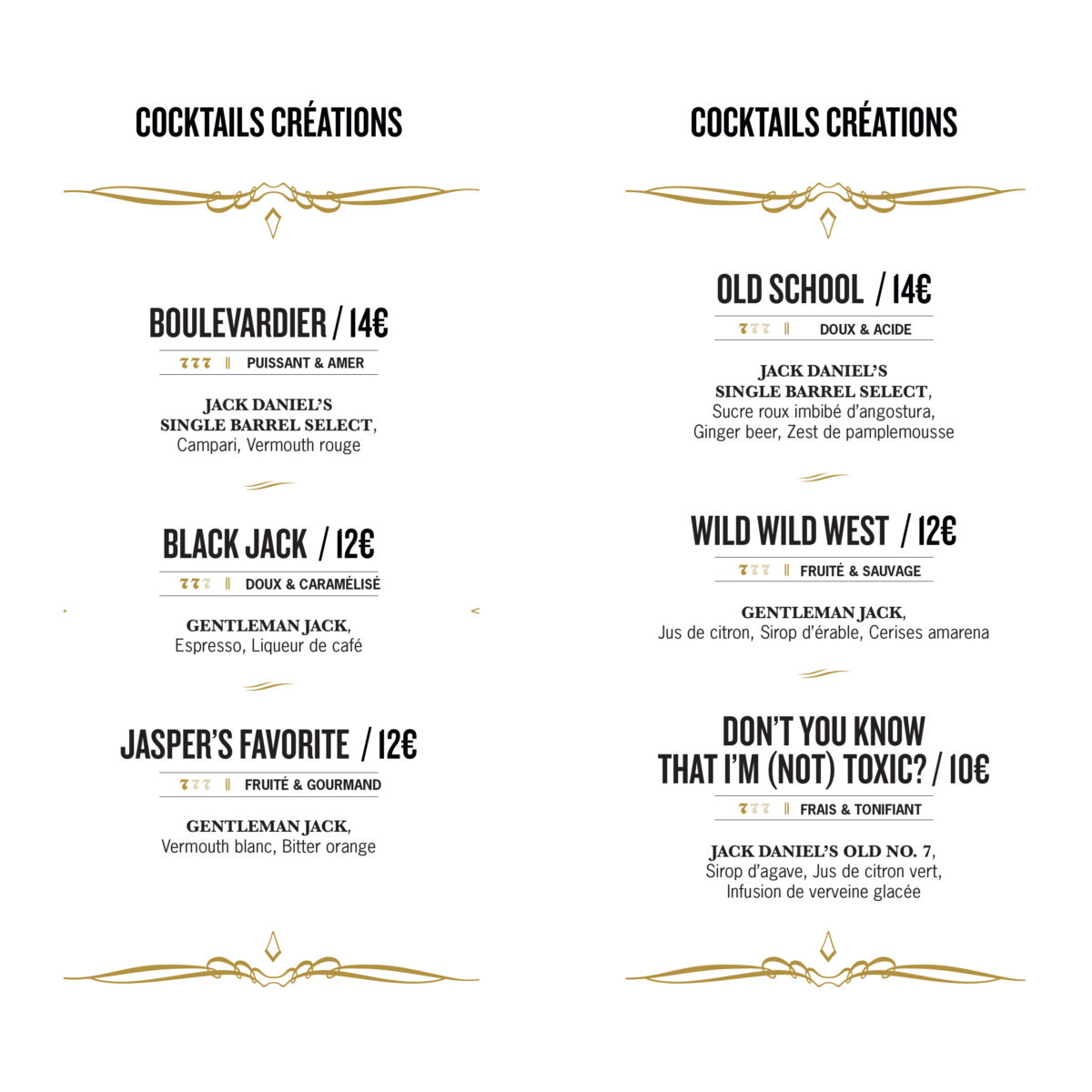 COCKTAILS CRÉATIONS

BOULEVARDIER / 14€

777 || PUISSANT & AMER

JACK DANIEL'S SINGLE BARREL SELECT, Campari, Vermouth rouge

BLACK JACK / 12€

777 || DOUX & CARAMÉLISÉ

GENTLEMAN JACK, Espresso, Liqueur de café

JASPER'S FAVORITE / 12€

777 || FRUITÉ & GOURMAND

GENTLEMAN JACK, Vermouth blanc, Bitter orange

COCKTAILS CRÉATIONS

OLD SCHOOL / 14€

777 || DOUX & ACIDE

JACK DANIEL'S SINGLE BARREL SELECT, Sucre roux imbibé d'angostura, Ginger beer, Zest de pamplemousse

WILD WILD WEST / 12€

777 || FRUITÉ & SAUVAGE

GENTLEMAN JACK, Jus de citron, Sirop d'érable, Cerises amarena

DON'T YOU KNOW THAT I'M (NOT) TOXIC? / 10€

777 || FRAIS & TONIFIANT

JACK DANIEL'S OLD NO. 7, Sirop d'agave, Jus de citron vert, Infusion de verveine glacée